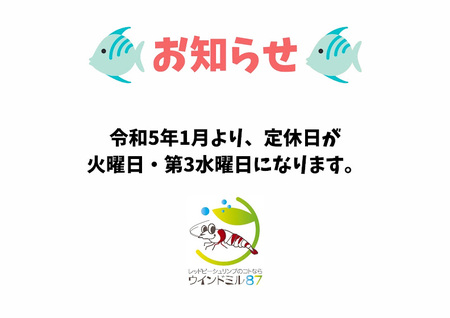 お知らせ

令和5年1月より、定休日が
火曜日・第3水曜日になります。

レッドビーシュリンプのコトなら
ウインドミル87